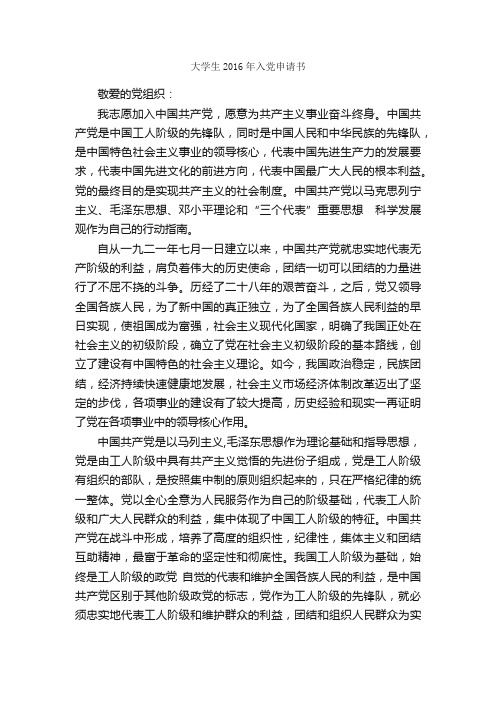 大学生 2016 年入党申请书

敬爱的党组织：

我志愿加入中国共产党，愿意为共产主义事业奋斗终身。中国共产党是中国工人阶级的先锋队，同时是中国人民和中华民族的先锋队，是中国特色社会主义事业的领导核心，代表中国先进生产力的发展要求，代表中国先进文化的前进方向，代表中国最广大人民的根本利益。党的最终目的是实现共产主义的社会制度。中国共产党以马克思列宁主义、毛泽东思想、邓小平理论和“三个代表”重要思想　科学发展观作为自己的行动指南。

自从一九二一年七月一日建立以来，中国共产党就忠实地代表无产阶级的利益，肩负着伟大的历史使命，团结一切可以团结的力量进行了不屈不挠的斗争。历经了二十八年的艰苦奋斗，之后，党又领导全国各族人民，为了新中国的真正独立，为了全国各族人民利益的早日实现，使祖国成为富强，社会主义现代化国家，明确了我国正处在社会主义的初级阶段，确立了党在社会主义初级阶段的基本路线，创立了建设有中国特色的社会主义理论。如今，我国政治稳定，民族团结，经济持续快速健康地发展，社会主义市场经济体制改革迈出了坚定的步伐，各项事业的建设有了较大提高，历史经验和现实一再证明了党在各项事业中的领导核心作用。

中国共产党是以马列主义,毛泽东思想作为理论基础和指导思想，党是由工人阶级中具有共产主义觉悟的先进份子组成，党是工人阶级有组织的部队，是按照集中制的原则组织起来的，只在严格纪律的统一整体。党以全心全意为人民服务作为自己的阶级基础，代表工人阶级和广大人民群众的利益，集中体现了中国工人阶级的特征。中国共产党在战斗中形成，培养了高度的组织性，纪律性，集体主义和团结互助精神，最富于革命的坚定性和彻底性。我国工人阶级为基础，始终是工人阶级的政党 自觉的代表和维护全国各族人民的利益，是中国共产党区别于其他阶级政党的标志，党作为工人阶级的先锋队，就必须忠实地代表工人阶级和维护群众的利益，团结和组织人民群众为实